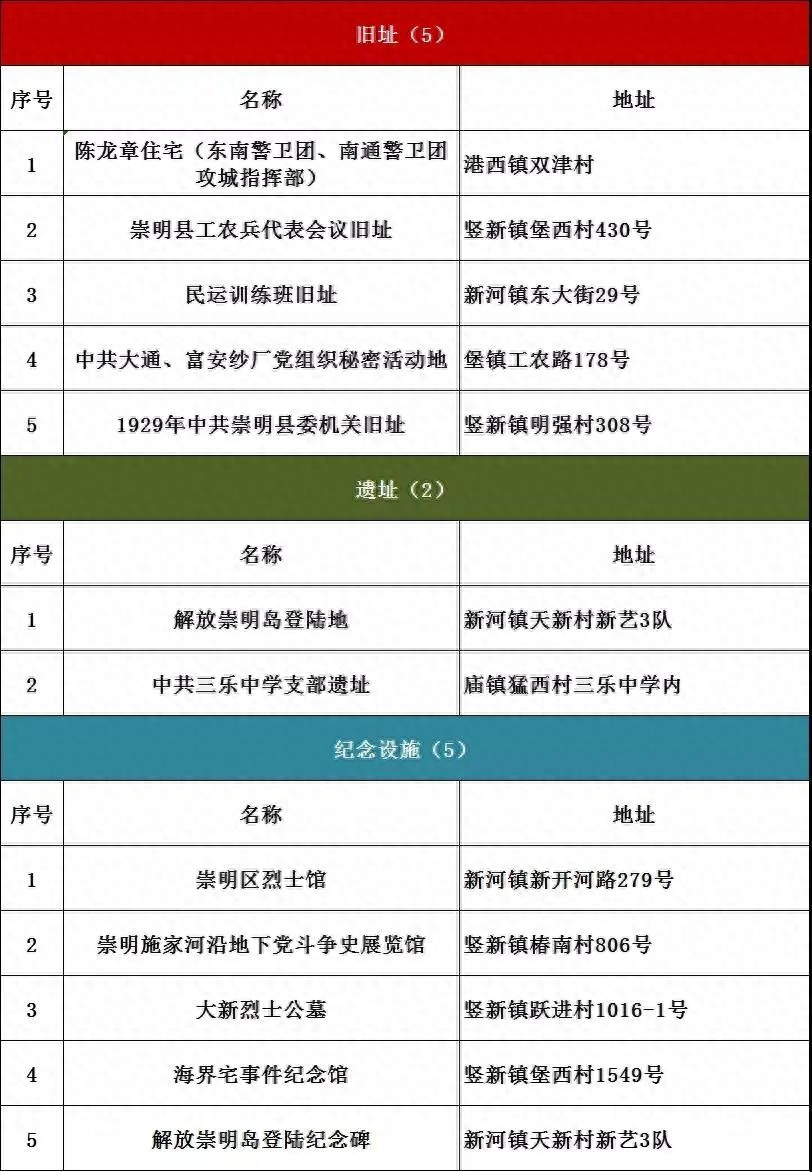 旧址（5）

| 序号 | 名称 | 地址 |
|---|---|---|
| 1 | 陈龙章住宅（东南警卫团、南通警卫团攻城指挥部） | 港西镇双津村 |
| 2 | 崇明县工农兵代表会议旧址 | 竖新镇堡西村430号 |
| 3 | 民运训练班旧址 | 新河镇东大街29号 |
| 4 | 中共大通、富安纱厂党组织秘密活动地 | 堡镇工农路178号 |
| 5 | 1929年中共崇明县委机关旧址 | 竖新镇明强村308号 |

遗址（2）

| 序号 | 名称 | 地址 |
|---|---|---|
| 1 | 解放崇明岛登陆地 | 新河镇天新村新艺3队 |
| 2 | 中共三乐中学支部遗址 | 庙镇猛西村三乐中学内 |

纪念设施（5）

| 序号 | 名称 | 地址 |
|---|---|---|
| 1 | 崇明区烈士馆 | 新河镇新开河路279号 |
| 2 | 崇明施家河沿地下党斗争史展览馆 | 竖新镇椿南村806号 |
| 3 | 大新烈士公墓 | 竖新镇跃进村1016-1号 |
| 4 | 海界宅事件纪念馆 | 竖新镇堡西村1549号 |
| 5 | 解放崇明岛登陆纪念碑 | 新河镇天新村新艺3队 |